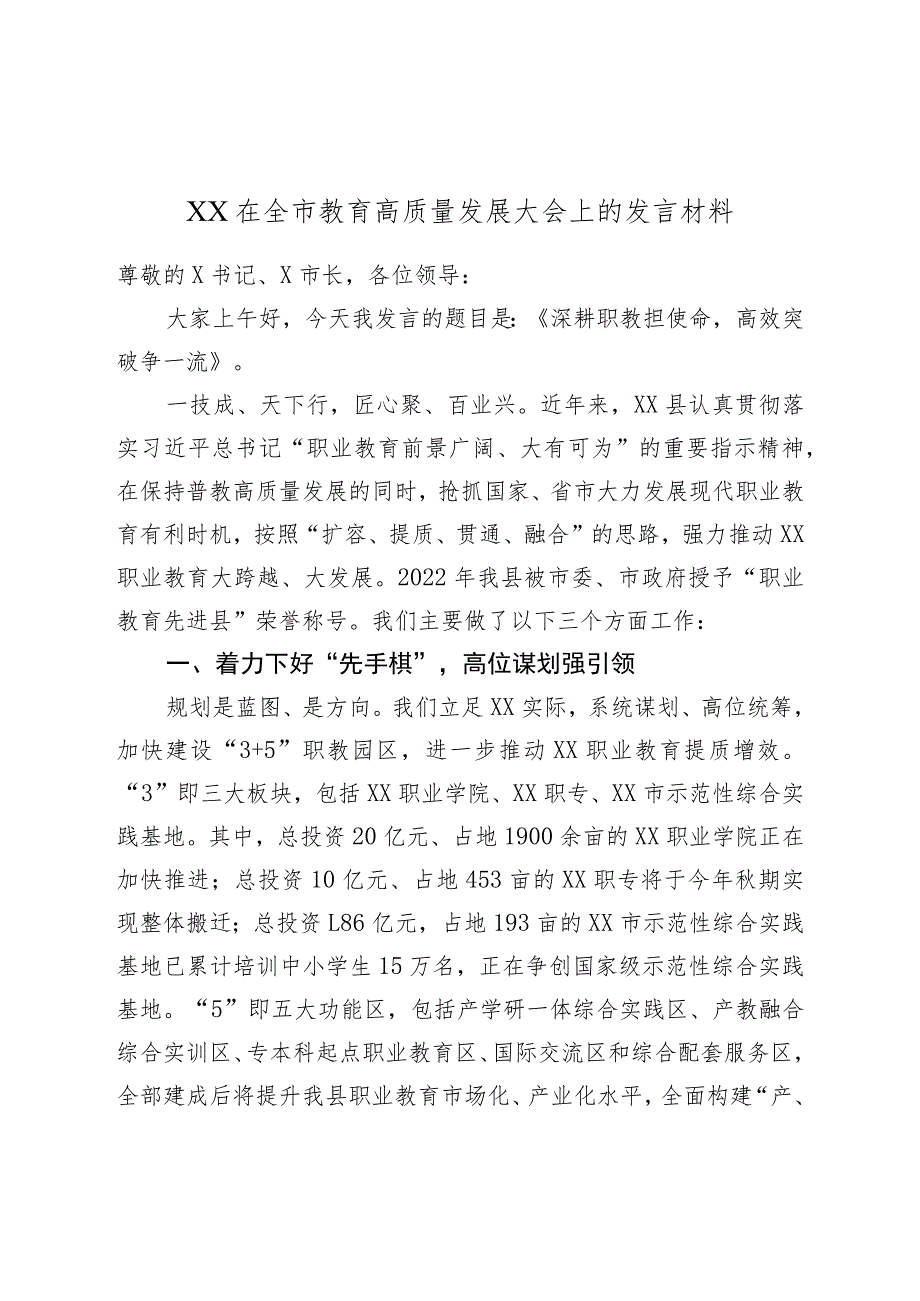 XX在全市教育高质量发展大会上的发言材料

尊敬的X书记、X市长，各位领导：

大家上午好，今天我发言的题目是：《深耕职教担使命，高效突破争一流》。

一技成、天下行，匠心聚、百业兴。近年来，XX县认真贯彻落实习近平总书记“职业教育前景广阔、大有可为”的重要指示精神，在保持普教高质量发展的同时，抢抓国家、省市大力发展现代职业教育有利时机，按照“扩容、提质、贯通、融合”的思路，强力推动XX职业教育大跨越、大发展。2022年我县被市委、市政府授予“职业教育先进县”荣誉称号。我们主要做了以下三个方面工作：

一、着力下好“先手棋”，高位谋划强引领

规划是蓝图、是方向。我们立足XX实际，系统谋划、高位统筹，加快建设“3+5”职教园区，进一步推动XX职业教育提质增效。“3”即三大板块，包括XX职业学院、XX职专、XX市示范性综合实践基地。其中，总投资20亿元、占地1900余亩的XX职业学院正在加快推进；总投资10亿元、占地453亩的XX职专将于今年秋期实现整体搬迁；总投资L86亿元，占地193亩的XX市示范性综合实践基地已累计培训中小学生15万名，正在争创国家级示范性综合实践基地。“5”即五大功能区，包括产学研一体综合实践区、产教融合综合实训区、专本科起点职业教育区、国际交流区和综合配套服务区，全部建成后将提升我县职业教育市场化、产业化水平，全面构建“产、